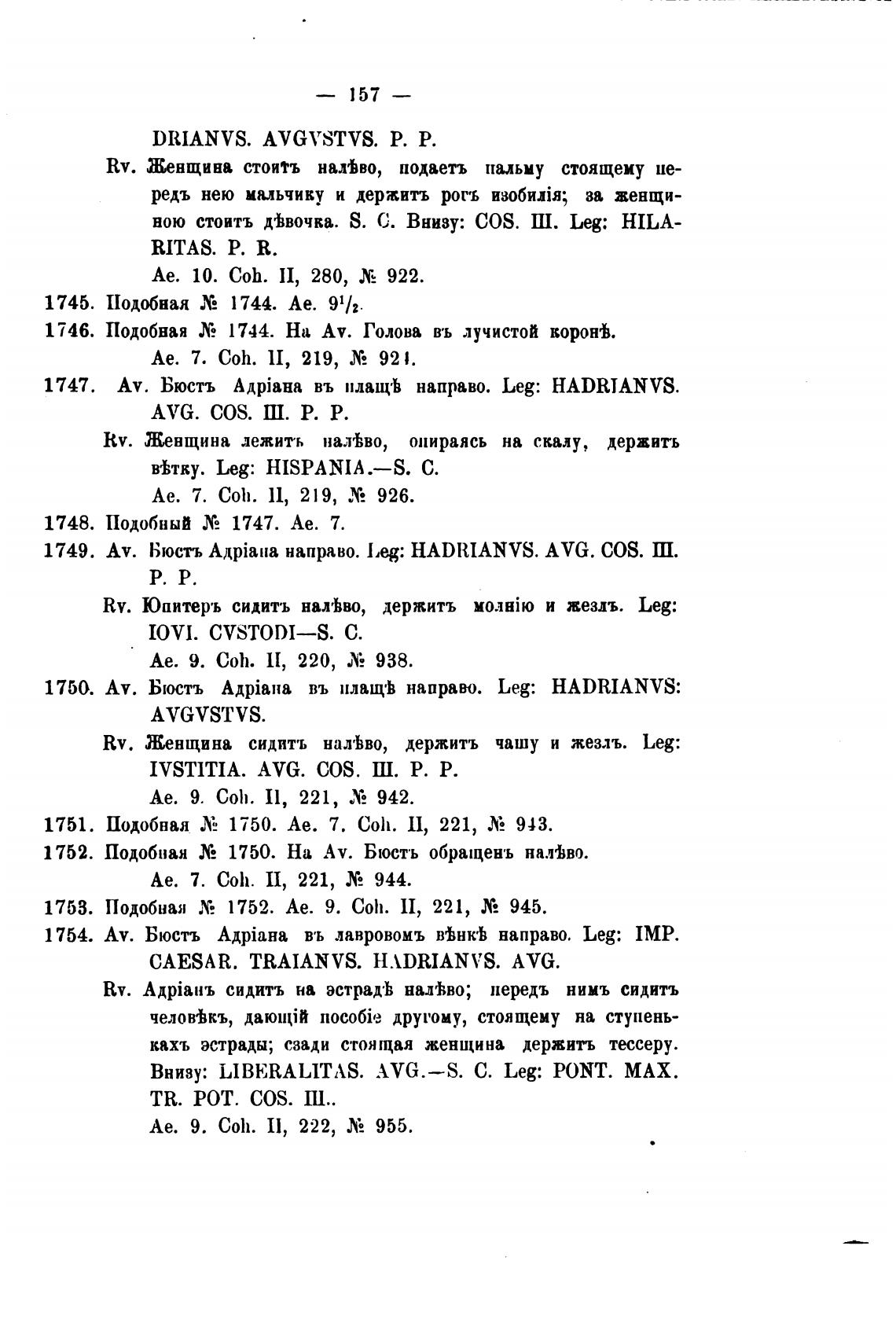 — 157 —

DRIANVS. AVGVSTVS. P. P.

Rv. Женщина стоитъ налѣво, подаетъ пальму стоящему передъ нею мальчику и держитъ рогъ изобилія; за женщиною стоитъ дѣвочка. S. C. Внизу: COS. III. Leg: HILARITAS. P. R.

Ae. 10. Coh. II, 280, № 922.

1745. Подобная № 1744. Ae. $9^1/_2$.

1746. Подобная № 1744. На Av. Голова въ лучистой коронѣ.

Ae. 7. Coh. II, 219, № 921.

1747. Av. Бюстъ Адріана въ плащѣ направо. Leg: HADRIANVS. AVG. COS. III. P. P.

Rv. Женщина лежитъ налѣво, опираясь на скалу, держитъ вѣтку. Leg: HISPANIA.—S. C.

Ae. 7. Coh. II, 219, № 926.

1748. Подобный № 1747. Ae. 7.

1749. Av. Бюстъ Адріана направо. Leg: HADRIANVS. AVG. COS. III. P. P.

Rv. Юпитеръ сидитъ налѣво, держитъ молнію и жезлъ. Leg: IOVI. CVSTODI—S. C.

Ae. 9. Coh. II, 220, № 938.

1750. Av. Бюстъ Адріана въ плащѣ направо. Leg: HADRIANVS: AVGVSTVS.

Rv. Женщина сидитъ налѣво, держитъ чашу и жезлъ. Leg: IVSTITIA. AVG. COS. III. P. P.

Ae. 9. Coh. II, 221, № 942.

1751. Подобная № 1750. Ae. 7. Coh. II, 221, № 943.

1752. Подобная № 1750. На Av. Бюстъ обращенъ налѣво.

Ae. 7. Coh. II, 221, № 944.

1753. Подобная № 1752. Ae. 9. Coh. II, 221, № 945.

1754. Av. Бюстъ Адріана въ лавровомъ вѣнкѣ направо. Leg: IMP. CAESAR. TRAIANVS. HADRIANVS. AVG.

Rv. Адріанъ сидитъ на эстрадѣ налѣво; передъ нимъ сидитъ человѣкъ, дающій пособіе другому, стоящему на ступенькахъ эстрады; сзади стоящая женщина держитъ тессеру. Внизу: LIBERALITAS. AVG.—S. C. Leg: PONT. MAX. TR. POT. COS. III..

Ae. 9. Coh. II, 222, № 955.